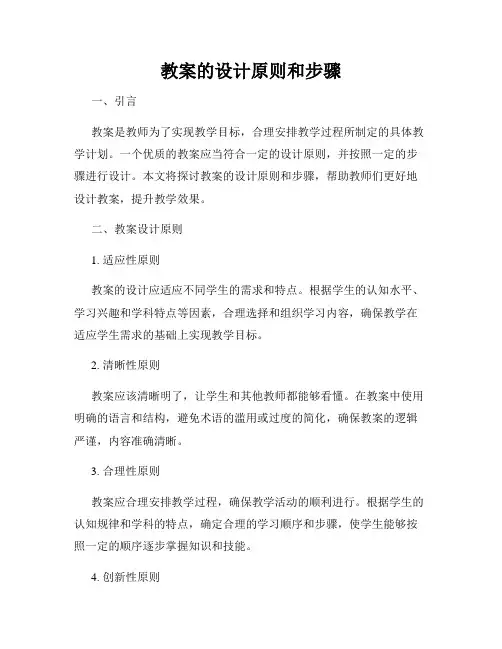 教案的设计原则和步骤

一、引言

教案是教师为了实现教学目标，合理安排教学过程所制定的具体教学计划。一个优质的教案应当符合一定的设计原则，并按照一定的步骤进行设计。本文将探讨教案的设计原则和步骤，帮助教师们更好地设计教案，提升教学效果。

二、教案设计原则

1. 适应性原则

教案的设计应适应不同学生的需求和特点。根据学生的认知水平、学习兴趣和学科特点等因素，合理选择和组织学习内容，确保教学在适应学生需求的基础上实现教学目标。

2. 清晰性原则

教案应该清晰明了，让学生和其他教师都能够看懂。在教案中使用明确的语言和结构，避免术语的滥用或过度的简化，确保教案的逻辑严谨，内容准确清晰。

3. 合理性原则

教案应合理安排教学过程，确保教学活动的顺利进行。根据学生的认知规律和学科的特点，确定合理的学习顺序和步骤，使学生能够按照一定的顺序逐步掌握知识和技能。

4. 创新性原则